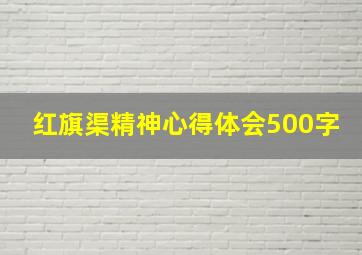 红旗渠精神心得体会500字